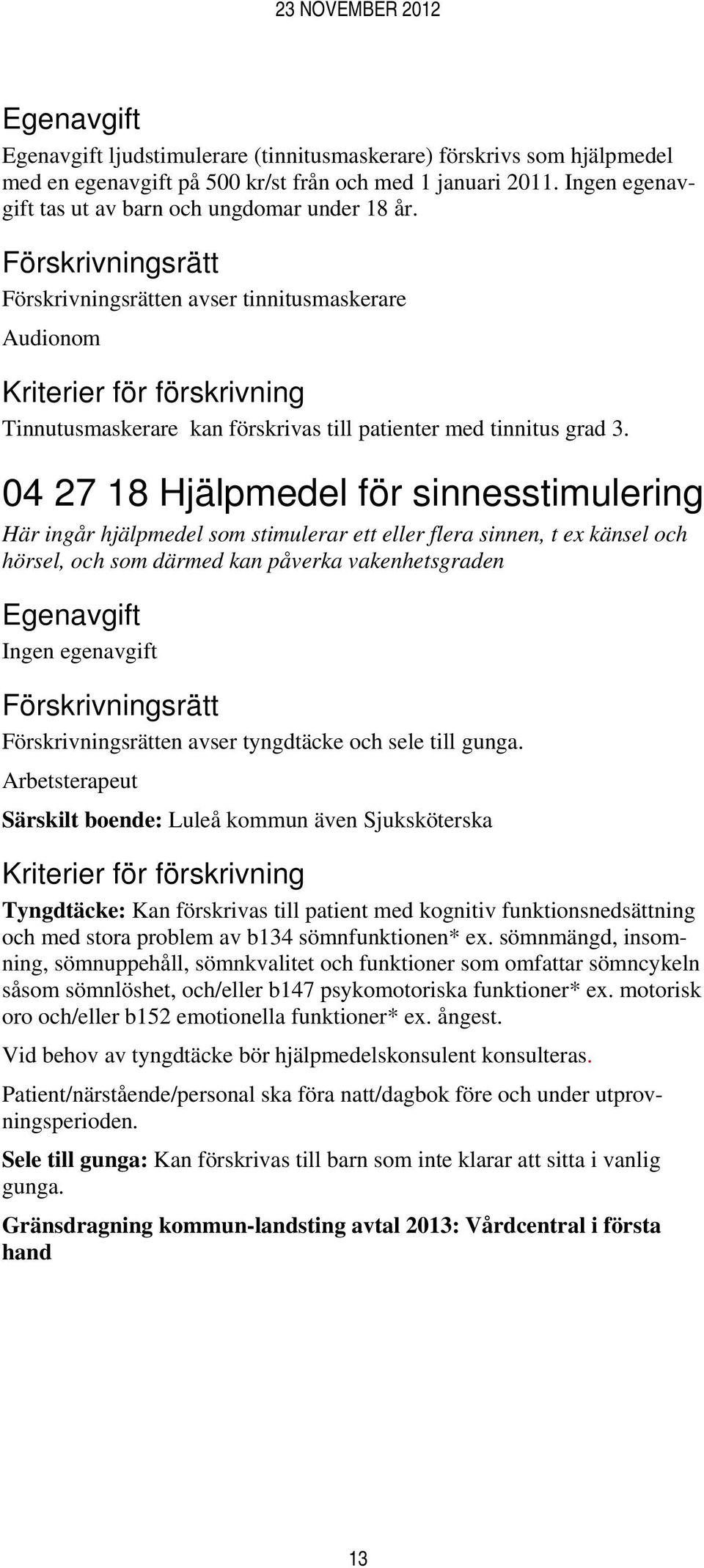 23 NOVEMBER 2012

Egenavgift

Egenavgift ljudstimulerare (tinnitusmaskerare) förskrivs som hjälpmedel med en egenavgift på 500 kr/st från och med 1 januari 2011. Ingen egenavgift tas ut av barn och ungdomar under 18 år.

Förskrivningsrätt

Förskrivningsrätten avser tinnitusmaskerare

Audionom

Kriterier för förskrivning

Tinnutusmaskerare kan förskrivas till patienter med tinnitus grad 3.

04 27 18 Hjälpmedel för sinnesstimulering

Här ingår hjälpmedel som stimulerar ett eller flera sinnen, t ex känsel och hörsel, och som därmed kan påverka vakenhetsgraden

Egenavgift

Ingen egenavgift

Förskrivningsrätt

Förskrivningsrätten avser tyngdtäcke och sele till gunga.

Arbetsterapeut

Särskilt boende: Luleå kommun även Sjuksköterska

Kriterier för förskrivning

Tyngdtäcke: Kan förskrivas till patient med kognitiv funktionsnedsättning och med stora problem av b134 sömnfunktionen* ex. sömnmängd, insomning, sömnuppehåll, sömnkvalitet och funktioner som omfattar sömncykeln såsom sömnlöshet, och/eller b147 psykomotoriska funktioner* ex. motorisk oro och/eller b152 emotionella funktioner* ex. ångest.

Vid behov av tyngdtäcke bör hjälpmedelskonsulent konsulteras.

Patient/närstående/personal ska föra natt/dagbok före och under utprovningsperioden.

Sele till gunga: Kan förskrivas till barn som inte klarar att sitta i vanlig gunga.

Gränsdragning kommun-landsting avtal 2013: Vårdcentral i första hand

13